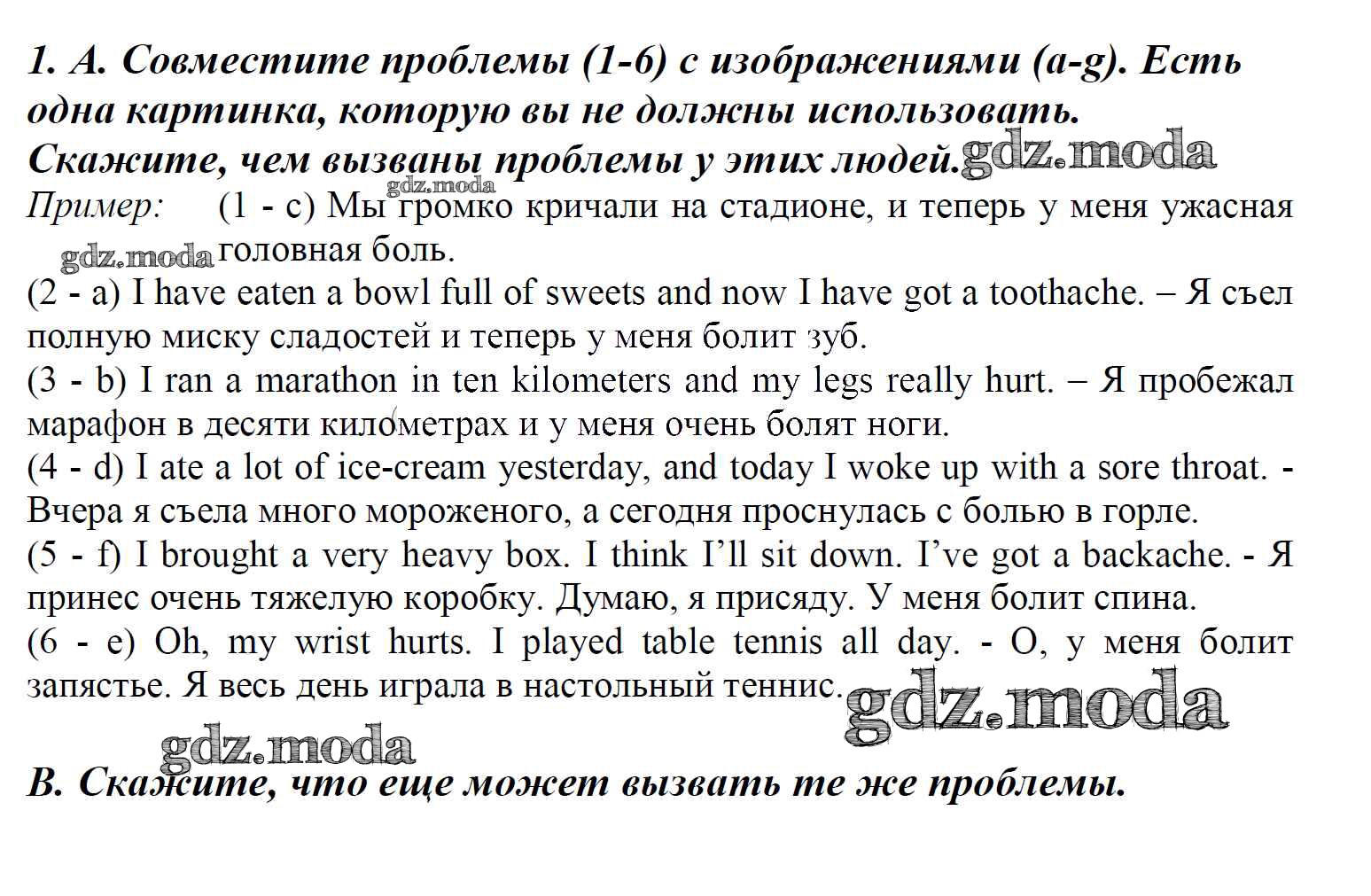 1. A. Совместите проблемы (1-6) с изображениями (a-g). Есть одна картинка, которую вы не должны использовать. Скажите, чем вызваны проблемы у этих людей. gdz.moda

gdz.moda

Пример: (1 - c) Мы громко кричали на стадионе, и теперь у меня ужасная головная боль.

gdz.moda

(2 - a) I have eaten a bowl full of sweets and now I have got a toothache. – Я съел полную миску сладостей и теперь у меня болит зуб.

(3 - b) I ran a marathon in ten kilometers and my legs really hurt. – Я пробежал марафон в десяти километрах и у меня очень болят ноги.

(4 - d) I ate a lot of ice-cream yesterday, and today I woke up with a sore throat. - Вчера я съела много мороженого, а сегодня проснулась с болью в горле.

(5 - f) I brought a very heavy box. I think I'll sit down. I've got a backache. - Я принес очень тяжелую коробку. Думаю, я присяду. У меня болит спина.

(6 - e) Oh, my wrist hurts. I played table tennis all day. - О, у меня болит запястье. Я весь день играла в настольный теннис. gdz.moda

gdz.moda

B. Скажите, что еще может вызвать те же проблемы.